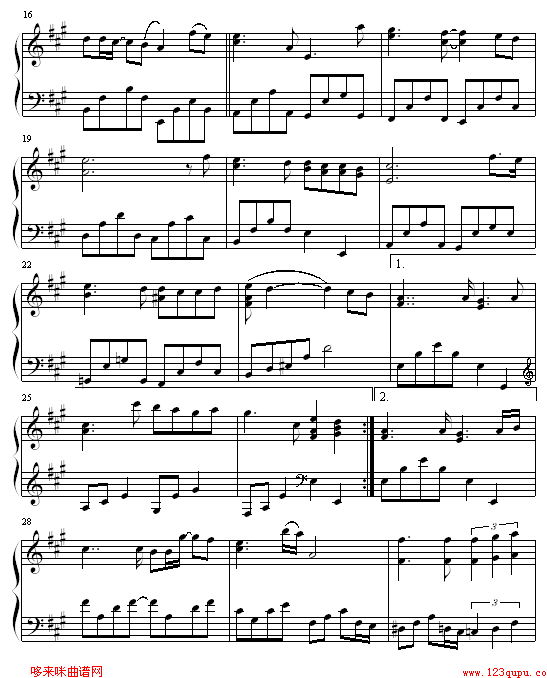 16

19

22

1.

25

2.

28

3

3

哆来咪曲谱网

www.123qupu.co